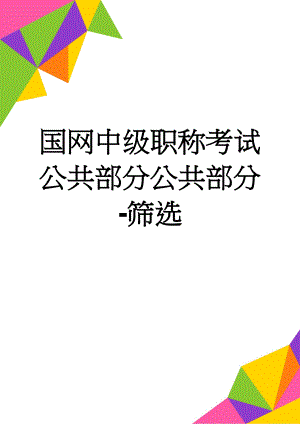 国网中级职称考试公共部分公共部分-筛选